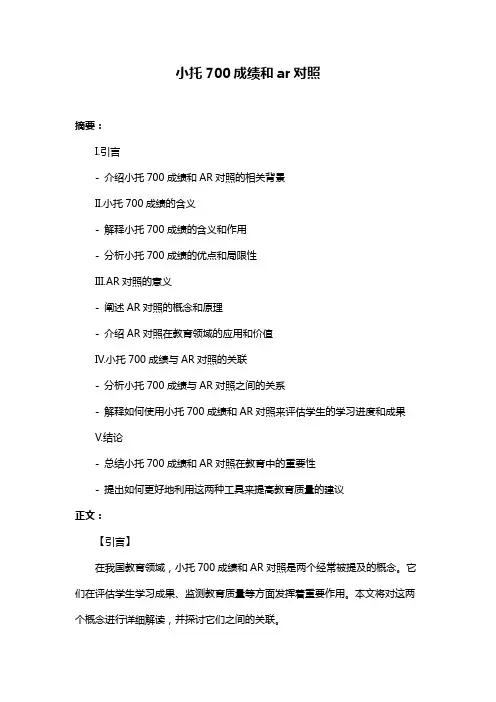 小托 700 成绩和 ar 对照

摘要：

I.引言

- 介绍小托 700 成绩和 AR 对照的相关背景

II.小托 700 成绩的含义

- 解释小托 700 成绩的含义和作用

- 分析小托 700 成绩的优点和局限性

III.AR 对照的意义

- 阐述 AR 对照的概念和原理

- 介绍 AR 对照在教育领域的应用和价值

IV.小托 700 成绩与 AR 对照的关联

- 分析小托 700 成绩与 AR 对照之间的关系

- 解释如何使用小托 700 成绩和 AR 对照来评估学生的学习进度和成果

V.结论

- 总结小托 700 成绩和 AR 对照在教育中的重要性

- 提出如何更好地利用这两种工具来提高教育质量的建议

正文：

【引言】

在我国教育领域，小托 700 成绩和 AR 对照是两个经常被提及的概念。它们在评估学生学习成果、监测教育质量等方面发挥着重要作用。本文将对这两个概念进行详细解读，并探讨它们之间的关联。